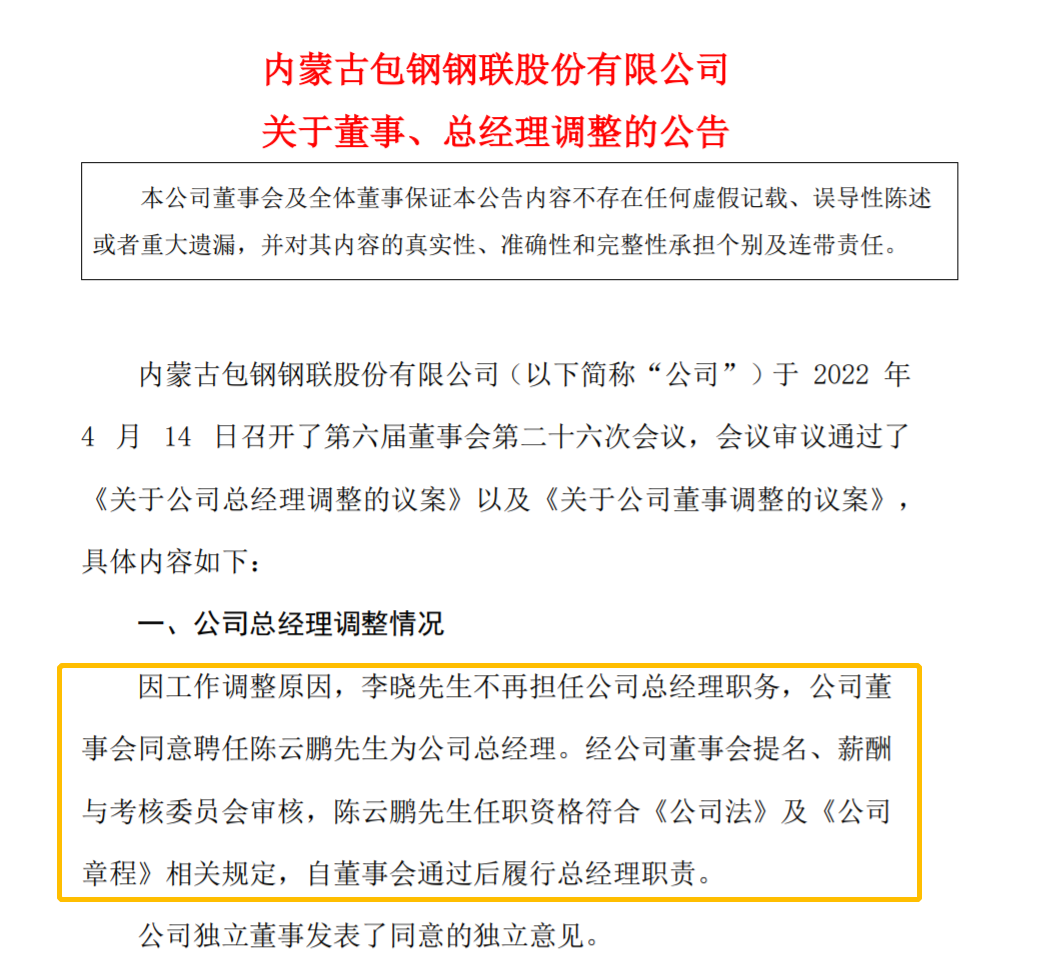 内蒙古包钢钢联股份有限公司
关于董事、总经理调整的公告

本公司董事会及全体董事保证本公告内容不存在任何虚假记载、误导性陈述或者重大遗漏，并对其内容的真实性、准确性和完整性承担个别及连带责任。

内蒙古包钢钢联股份有限公司（以下简称“公司”）于 2022 年 4 月 14 日召开了第六届董事会第二十六次会议，会议审议通过了《关于公司总经理调整的议案》以及《关于公司董事调整的议案》，具体内容如下：

一、公司总经理调整情况

因工作调整原因，李晓先生不再担任公司总经理职务，公司董事会同意聘任陈云鹏先生为公司总经理。经公司董事会提名、薪酬与考核委员会审核，陈云鹏先生任职资格符合《公司法》及《公司章程》相关规定，自董事会通过后履行总经理职责。

公司独立董事发表了同意的独立意见。